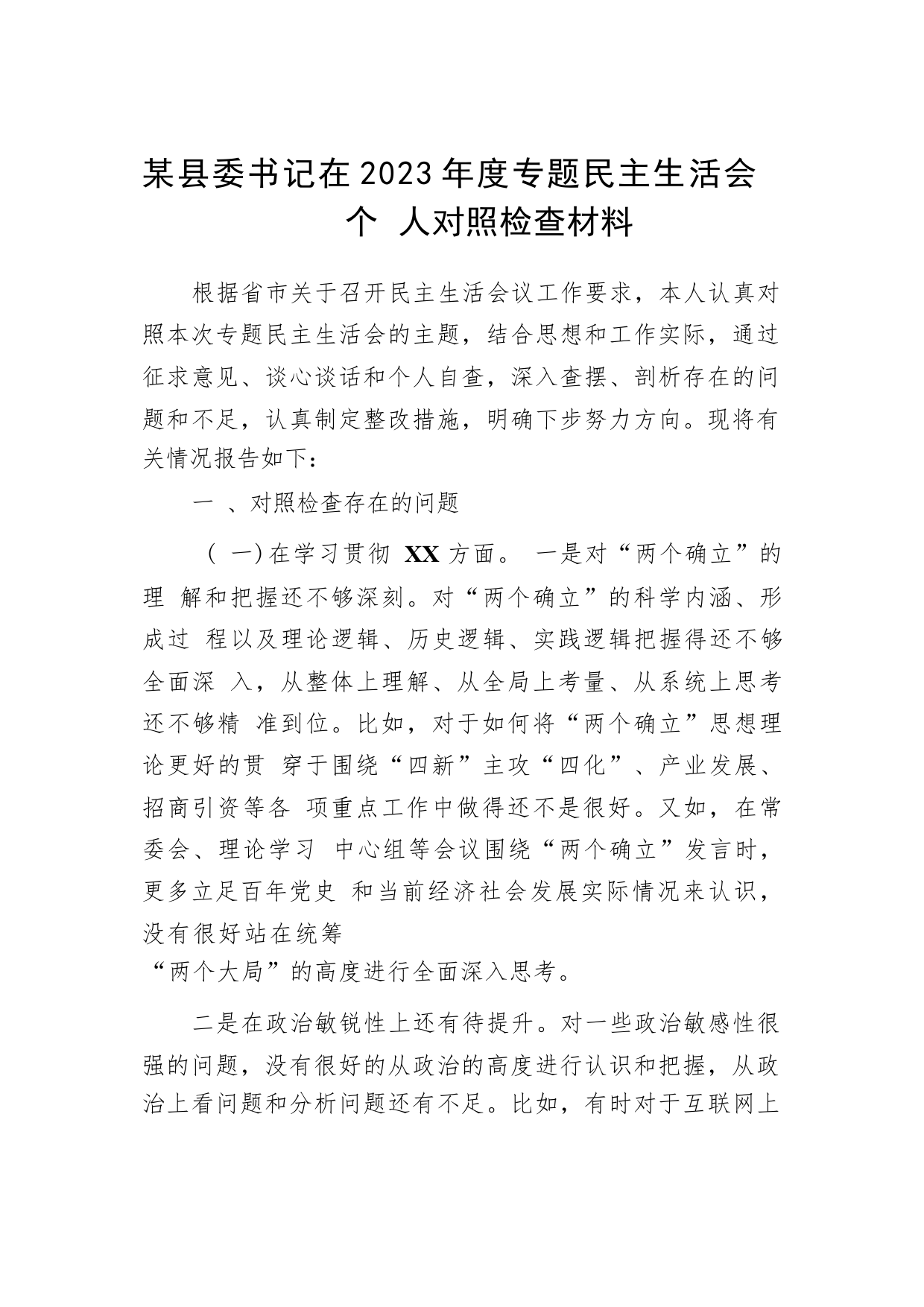 某县委书记在2023年度专题民主生活会个 人对照检查材料

根据省市关于召开民主生活会议工作要求，本人认真对照本次专题民主生活会的主题，结合思想和工作实际，通过征求意见、谈心谈话和个人自查，深入查摆、剖析存在的问题和不足，认真制定整改措施，明确下步努力方向。现将有关情况报告如下：

一 、对照检查存在的问题

（ 一）在学习贯彻 XX 方面。 一是对“两个确立”的理 解和把握还不够深刻。对“两个确立”的科学内涵、形成过 程以及理论逻辑、历史逻辑、实践逻辑把握得还不够全面深 入，从整体上理解、从全局上考量、从系统上思考还不够精 准到位。比如，对于如何将“两个确立”思想理论更好的贯 穿于围绕“四新”主攻“四化”、产业发展、招商引资等各 项重点工作中做得还不是很好。又如，在常委会、理论学习 中心组等会议围绕“两个确立”发言时，更多立足百年党史 和当前经济社会发展实际情况来认识，没有很好站在统筹
“两个大局”的高度进行全面深入思考。

二是在政治敏锐性上还有待提升。对一些政治敏感性很强的问题，没有很好的从政治的高度进行认识和把握，从政治上看问题和分析问题还有不足。比如，有时对于互联网上